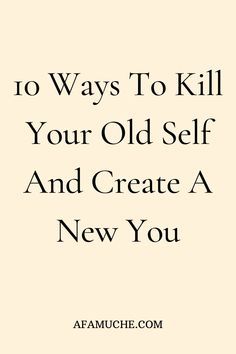 10 Ways To Kill Your Old Self And Create A New You

AFAMUCHE.COM